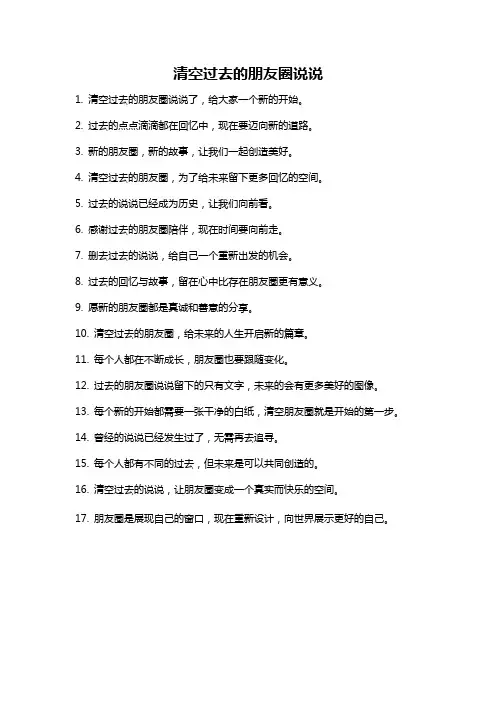 清空过去的朋友圈说说

1. 清空过去的朋友圈说说了，给大家一个新的开始。

2. 过去的点点滴滴都在回忆中，现在要迈向新的道路。

3. 新的朋友圈，新的故事，让我们一起创造美好。

4. 清空过去的朋友圈，为了给未来留下更多回忆的空间。

5. 过去的说说已经成为历史，让我们向前看。

6. 感谢过去的朋友圈陪伴，现在时间要向前走。

7. 删去过去的说说，给自己一个重新出发的机会。

8. 过去的回忆与故事，留在心中比存在朋友圈更有意义。

9. 愿新的朋友圈都是真诚和善意的分享。

10. 清空过去的朋友圈，给未来的人生开启新的篇章。

11. 每个人都在不断成长，朋友圈也要跟随变化。

12. 过去的朋友圈说说留下的只有文字，未来的会有更多美好的图像。

13. 每个新的开始都需要一张干净的白纸，清空朋友圈就是开始的第一步。

14. 曾经的说说已经发生过了，无需再去追寻。

15. 每个人都有不同的过去，但未来是可以共同创造的。

16. 清空过去的说说，让朋友圈变成一个真实而快乐的空间。

17. 朋友圈是展现自己的窗口，现在重新设计，向世界展示更好的自己。